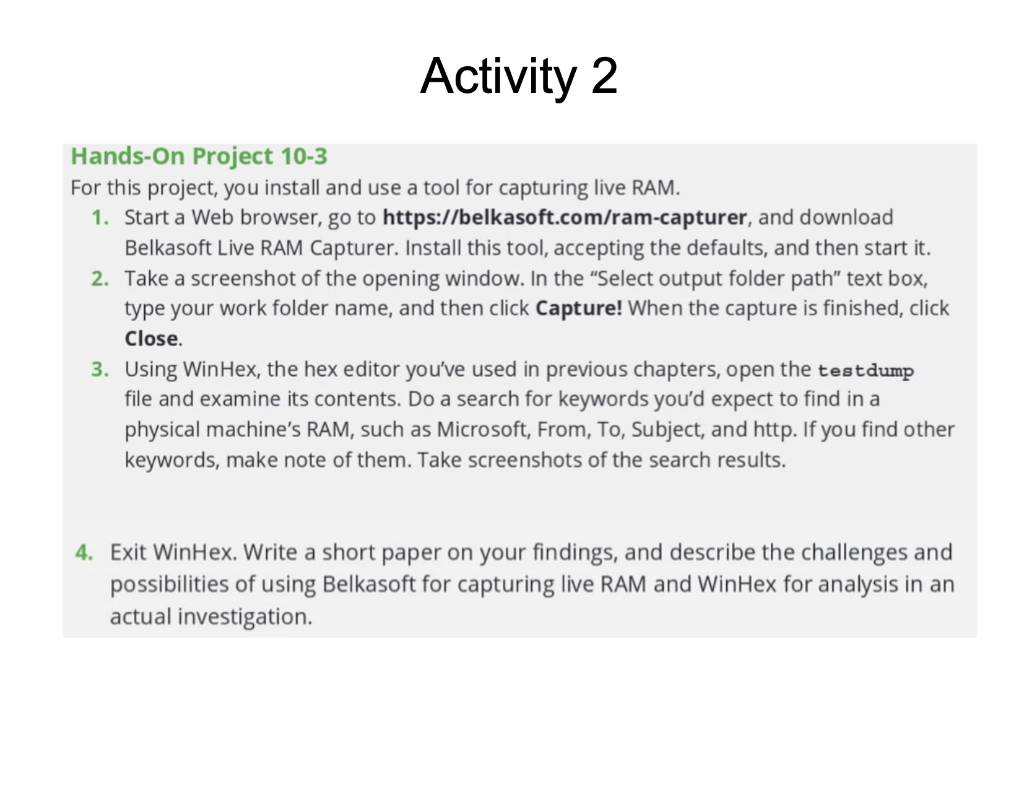 Activity 2

Hands-On Project 10-3

For this project, you install and use a tool for capturing live RAM.

1. Start a Web browser, go to https://belkasoft.com/ram-capturer, and download Belkasoft Live RAM Capturer. Install this tool, accepting the defaults, and then start it.

2. Take a screenshot of the opening window. In the "Select output folder path" text box, type your work folder name, and then click Capture! When the capture is finished, click Close.

3. Using WinHex, the hex editor you've used in previous chapters, open the testdump file and examine its contents. Do a search for keywords you'd expect to find in a physical machine's RAM, such as Microsoft, From, To, Subject, and http. If you find other keywords, make note of them. Take screenshots of the search results.

4. Exit WinHex. Write a short paper on your findings, and describe the challenges and possibilities of using Belkasoft for capturing live RAM and WinHex for analysis in an actual investigation.